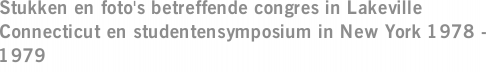 Stukken en foto's betreffende congres in Lakeville Connecticut en studentensymposium in New York 1978 - 1979